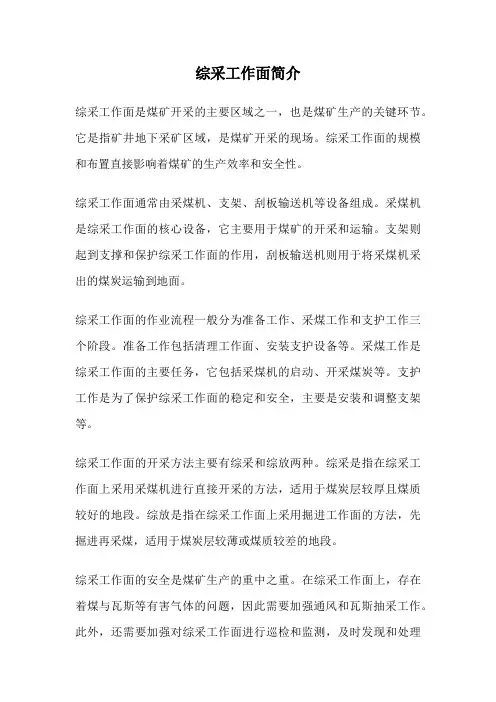 综采工作面简介

综采工作面是煤矿开采的主要区域之一，也是煤矿生产的关键环节。它是指矿井地下采矿区域，是煤矿开采的现场。综采工作面的规模和布置直接影响着煤矿的生产效率和安全性。

综采工作面通常由采煤机、支架、刮板输送机等设备组成。采煤机是综采工作面的核心设备，它主要用于煤矿的开采和运输。支架则起到支撑和保护综采工作面的作用，刮板输送机则用于将采煤机采出的煤炭运输到地面。

综采工作面的作业流程一般分为准备工作、采煤工作和支护工作三个阶段。准备工作包括清理工作面、安装支护设备等。采煤工作是综采工作面的主要任务，它包括采煤机的启动、开采煤炭等。支护工作是为了保护综采工作面的稳定和安全，主要是安装和调整支架等。

综采工作面的开采方法主要有综采和综放两种。综采是指在综采工作面上采用采煤机进行直接开采的方法，适用于煤炭层较厚且煤质较好的地段。综放是指在综采工作面上采用掘进工作面的方法，先掘进再采煤，适用于煤炭层较薄或煤质较差的地段。

综采工作面的安全是煤矿生产的重中之重。在综采工作面上，存在着煤与瓦斯等有害气体的问题，因此需要加强通风和瓦斯抽采工作。此外，还需要加强对综采工作面进行巡检和监测，及时发现和处理